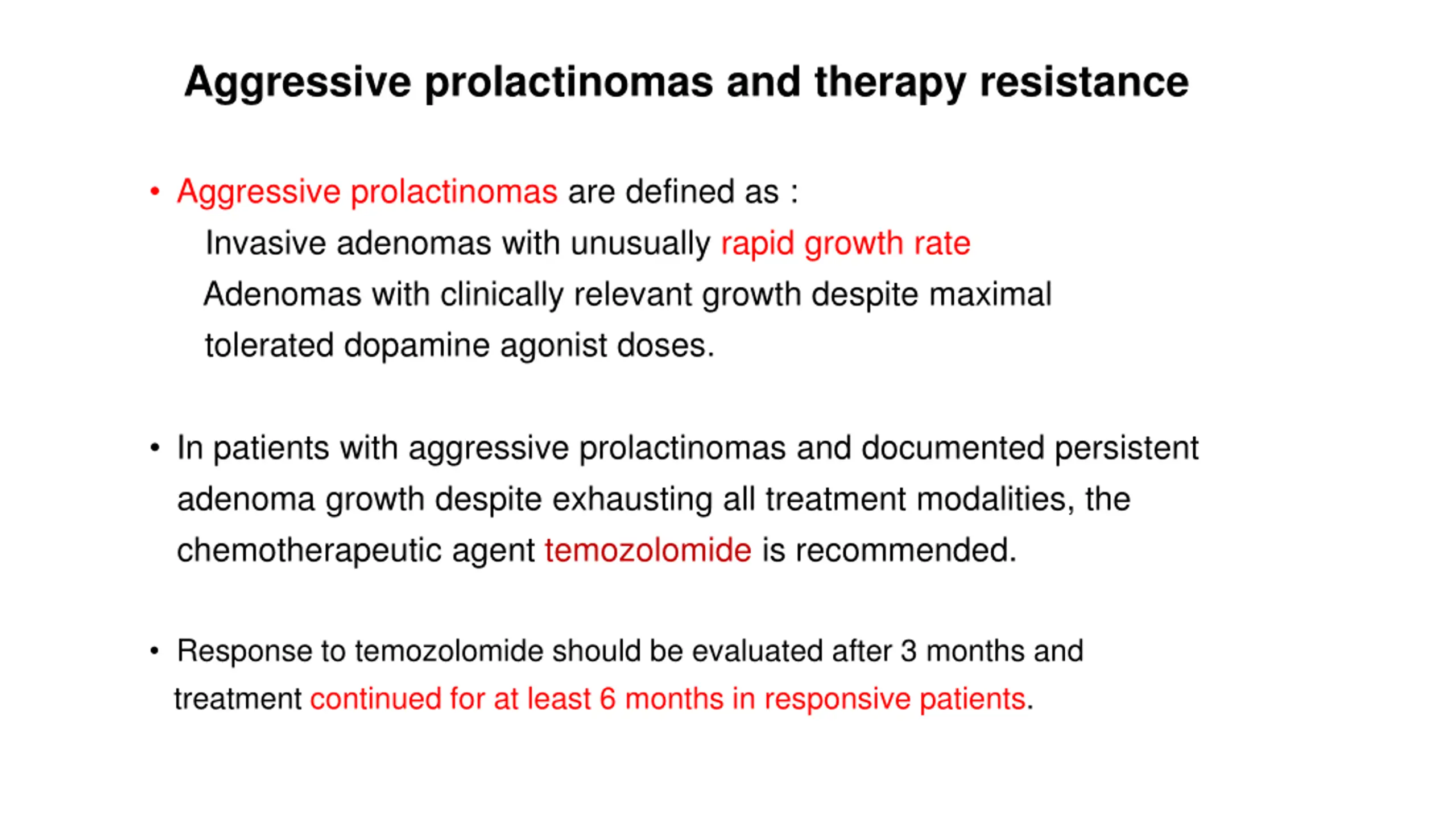 Aggressive prolactinomas and therapy resistance

• Aggressive prolactinomas are defined as :
Invasive adenomas with unusually rapid growth rate
Adenomas with clinically relevant growth despite maximal tolerated dopamine agonist doses.

• In patients with aggressive prolactinomas and documented persistent adenoma growth despite exhausting all treatment modalities, the chemotherapeutic agent temozolomide is recommended.

• Response to temozolomide should be evaluated after 3 months and treatment continued for at least 6 months in responsive patients.